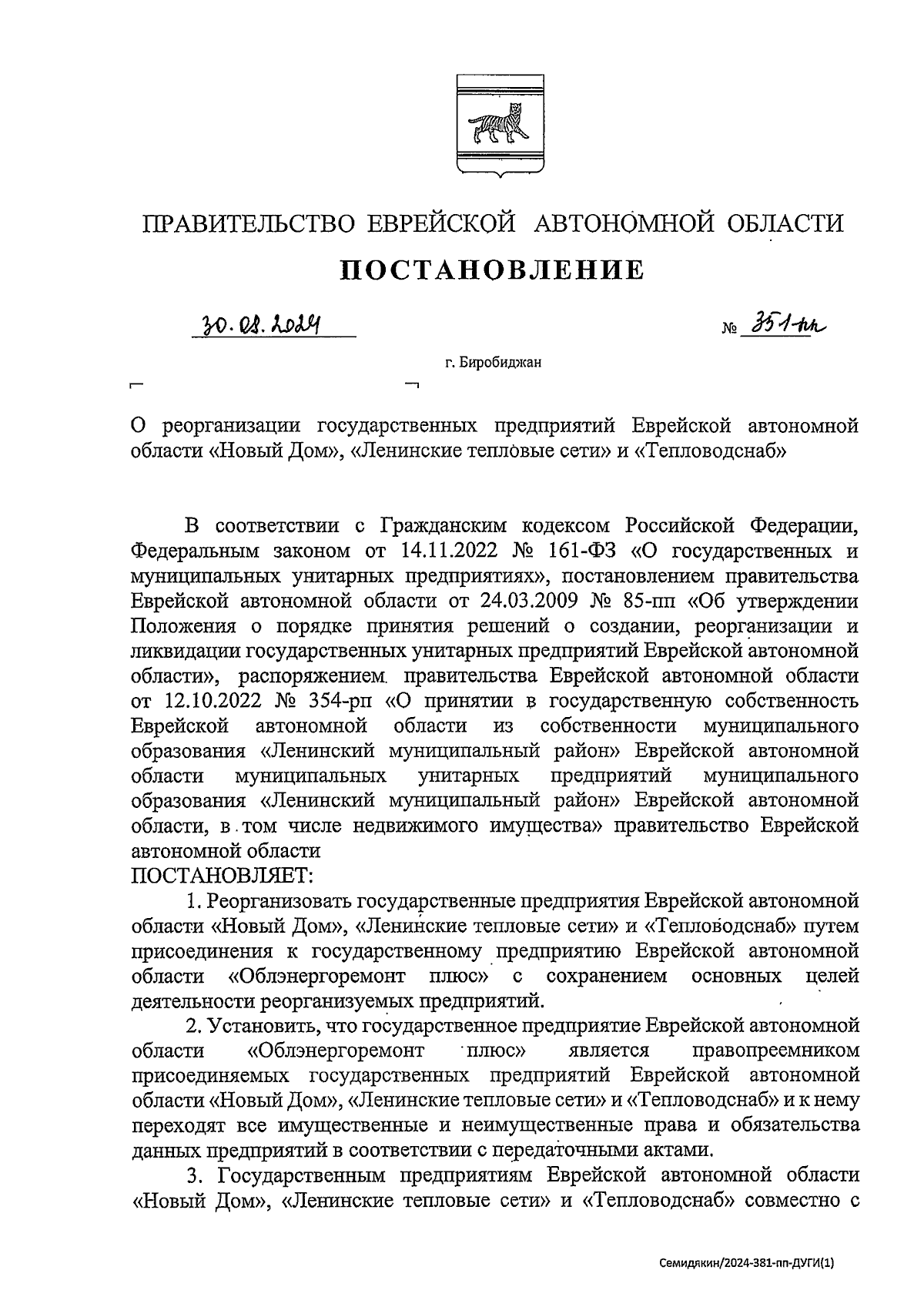 ПРАВИТЕЛЬСТВО ЕВРЕЙСКОЙ АВТОНОМНОЙ ОБЛАСТИ

ПОСТАНОВЛЕНИЕ

30.08.2024 № 351-пп

г. Биробиджан

О реорганизации государственных предприятий Еврейской автономной области «Новый Дом», «Ленинские тепловые сети» и «Тепловодснаб»

В соответствии с Гражданским кодексом Российской Федерации, Федеральным законом от 14.11.2022 № 161-ФЗ «О государственных и муниципальных унитарных предприятиях», постановлением правительства Еврейской автономной области от 24.03.2009 № 85-пп «Об утверждении Положения о порядке принятия решений о создании, реорганизации и ликвидации государственных унитарных предприятий Еврейской автономной области», распоряжением правительства Еврейской автономной области от 12.10.2022 № 354-рп «О принятии в государственную собственность Еврейской автономной области из собственности муниципального образования «Ленинский муниципальный район» Еврейской автономной области муниципальных унитарных предприятий муниципального образования «Ленинский муниципальный район» Еврейской автономной области, в том числе недвижимого имущества» правительство Еврейской автономной области
ПОСТАНОВЛЯЕТ:

1. Реорганизовать государственные предприятия Еврейской автономной области «Новый Дом», «Ленинские тепловые сети» и «Тепловодснаб» путем присоединения к государственному предприятию Еврейской автономной области «Облэнергоремонт плюс» с сохранением основных целей деятельности реорганизуемых предприятий.

2. Установить, что государственное предприятие Еврейской автономной области «Облэнергоремонт плюс» является правопреемником присоединяемых государственных предприятий Еврейской автономной области «Новый Дом», «Ленинские тепловые сети» и «Тепловодснаб» и к нему переходят все имущественные и неимущественные права и обязательства данных предприятий в соответствии с передаточными актами.

3. Государственным предприятиям Еврейской автономной области «Новый Дом», «Ленинские тепловые сети» и «Тепловодснаб» совместно с

Семидякин/2024-381-пп-ДУГИ(1)